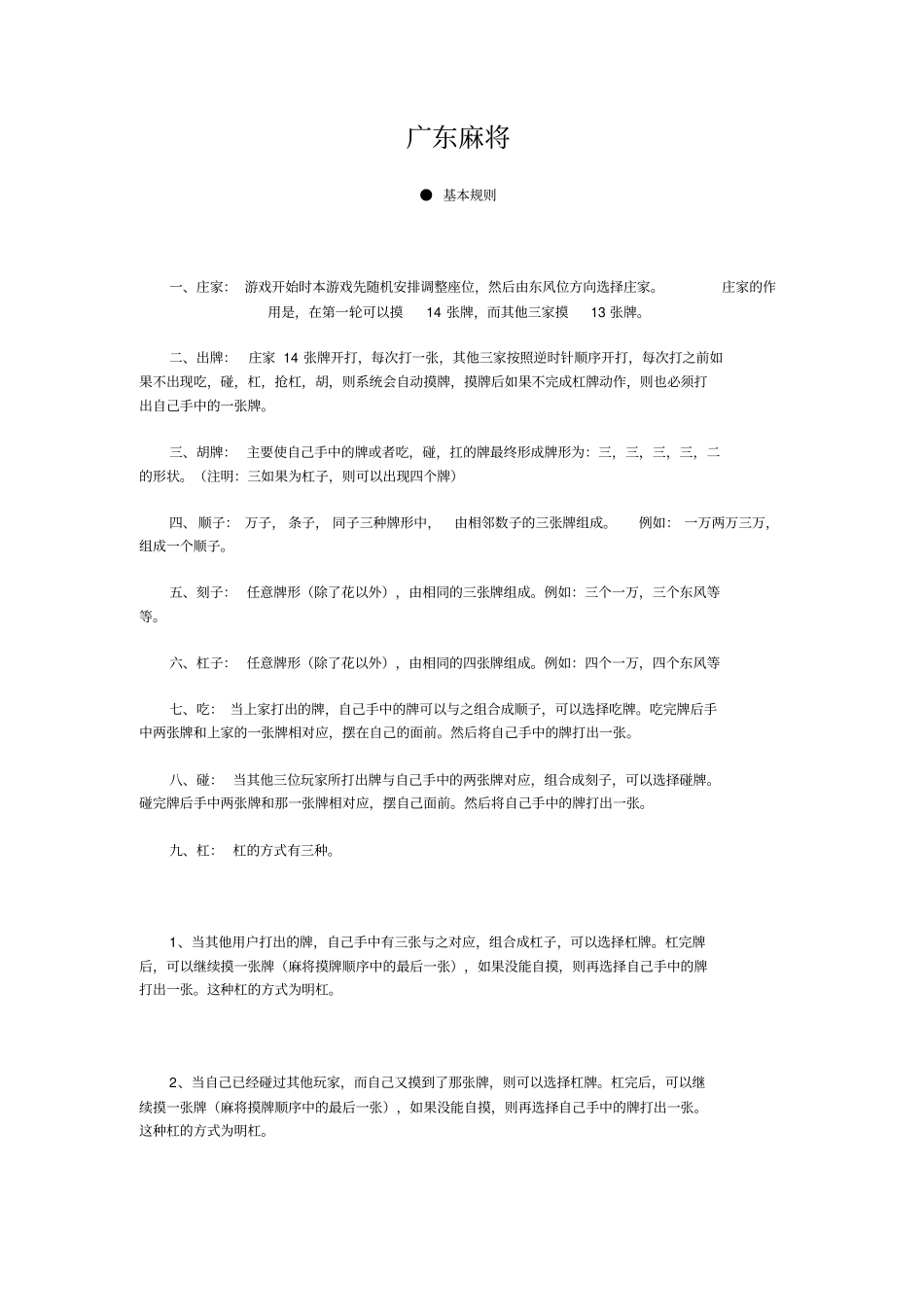 广东麻将

● 基本规则

一、庄家： 游戏开始时本游戏先随机安排调整座位，然后由东风位方向选择庄家。 庄家的作用是，在第一轮可以摸 14 张牌，而其他三家摸 13 张牌。

二、出牌： 庄家 14 张牌开打，每次打一张，其他三家按照逆时针顺序开打，每次打之前如果不出现吃，碰，杠，抢杠，胡，则系统会自动摸牌，摸牌后如果不完成杠牌动作，则也必须打出自己手中的一张牌。

三、胡牌： 主要使自己手中的牌或者吃，碰，扛的牌最终形成牌形为：三，三，三，三，二的形状。（注明：三如果为杠子，则可以出现四个牌）

四、顺子： 万子， 条子， 同子三种牌形中， 由相邻数子的三张牌组成。 例如： 一万两万三万，组成一个顺子。

五、刻子： 任意牌形（除了花以外），由相同的三张牌组成。例如：三个一万，三个东风等等。

六、杠子： 任意牌形（除了花以外），由相同的四张牌组成。例如：四个一万，四个东风等

七、吃： 当上家打出的牌，自己手中的牌可以与之组合成顺子，可以选择吃牌。吃完牌后手中两张牌和上家的一张牌相对应，摆在自己的面前。然后将自己手中的牌打出一张。

八、碰： 当其他三位玩家所打出牌与自己手中的两张牌对应，组合成刻子，可以选择碰牌。碰完牌后手中两张牌和那一张牌相对应，摆自己面前。然后将自己手中的牌打出一张。

九、杠： 杠的方式有三种。

1、当其他用户打出的牌，自己手中有三张与之对应，组合成杠子，可以选择杠牌。杠完牌后，可以继续摸一张牌（麻将摸牌顺序中的最后一张），如果没能自摸，则再选择自己手中的牌打出一张。这种杠的方式为明杠。

2、当自己已经碰过其他玩家，而自己又摸到了那张牌，则可以选择杠牌。杠完后，可以继续摸一张牌（麻将摸牌顺序中的最后一张），如果没能自摸，则再选择自己手中的牌打出一张。这种杠的方式为明杠。